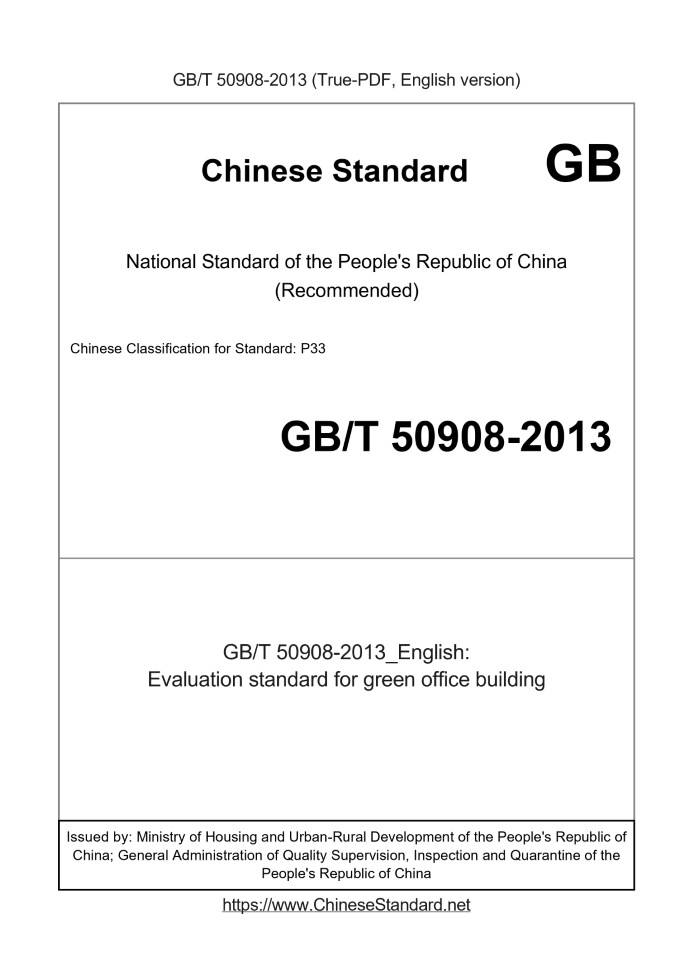 GB/T 50908-2013 (True-PDF, English version)

Chinese Standard GB

National Standard of the People's Republic of China (Recommended)

Chinese Classification for Standard: P33

GB/T 50908-2013

GB/T 50908-2013_English: Evaluation standard for green office building

Issued by: Ministry of Housing and Urban-Rural Development of the People's Republic of China; General Administration of Quality Supervision, Inspection and Quarantine of the People's Republic of China

https://www.ChineseStandard.net